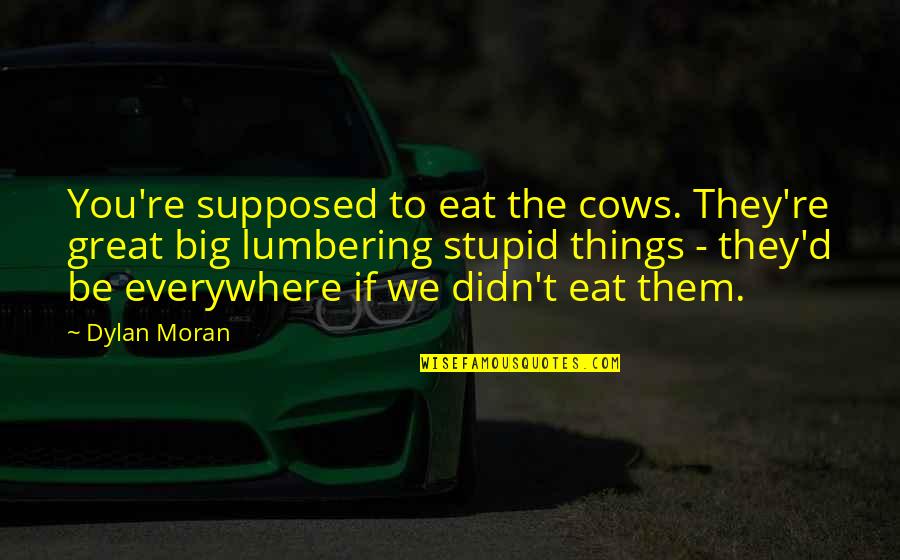 You're supposed to eat the cows. They're great big lumbering stupid things - they'd be everywhere if we didn't eat them.

~ Dylan Moran

WISEFAMOUSQUOTES.COM